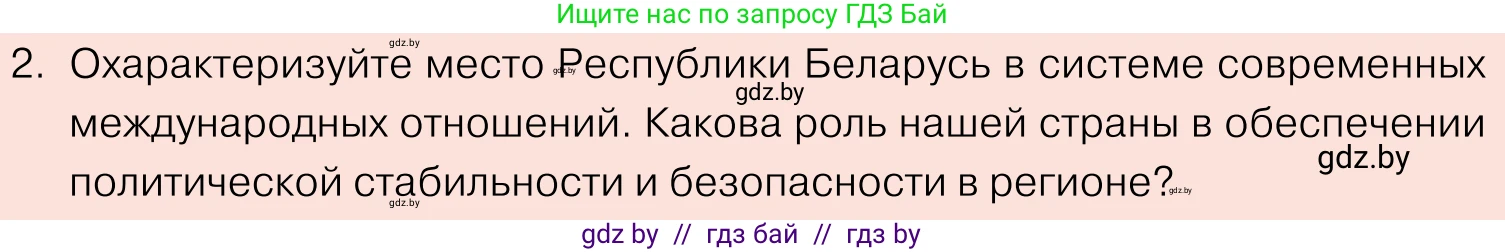 Ищите нас по запросу ГДЗ Бай

gdz.by

2. Охарактеризуйте место Республики Беларусь в системе современных международных отношений. Какова роль нашей страны в обеспечении политической стабильности и безопасности в регионе?

gdz.by

gdz.by

gdz.by

gdz.by

gdz.by

gdz by // гдз бай // гдз by